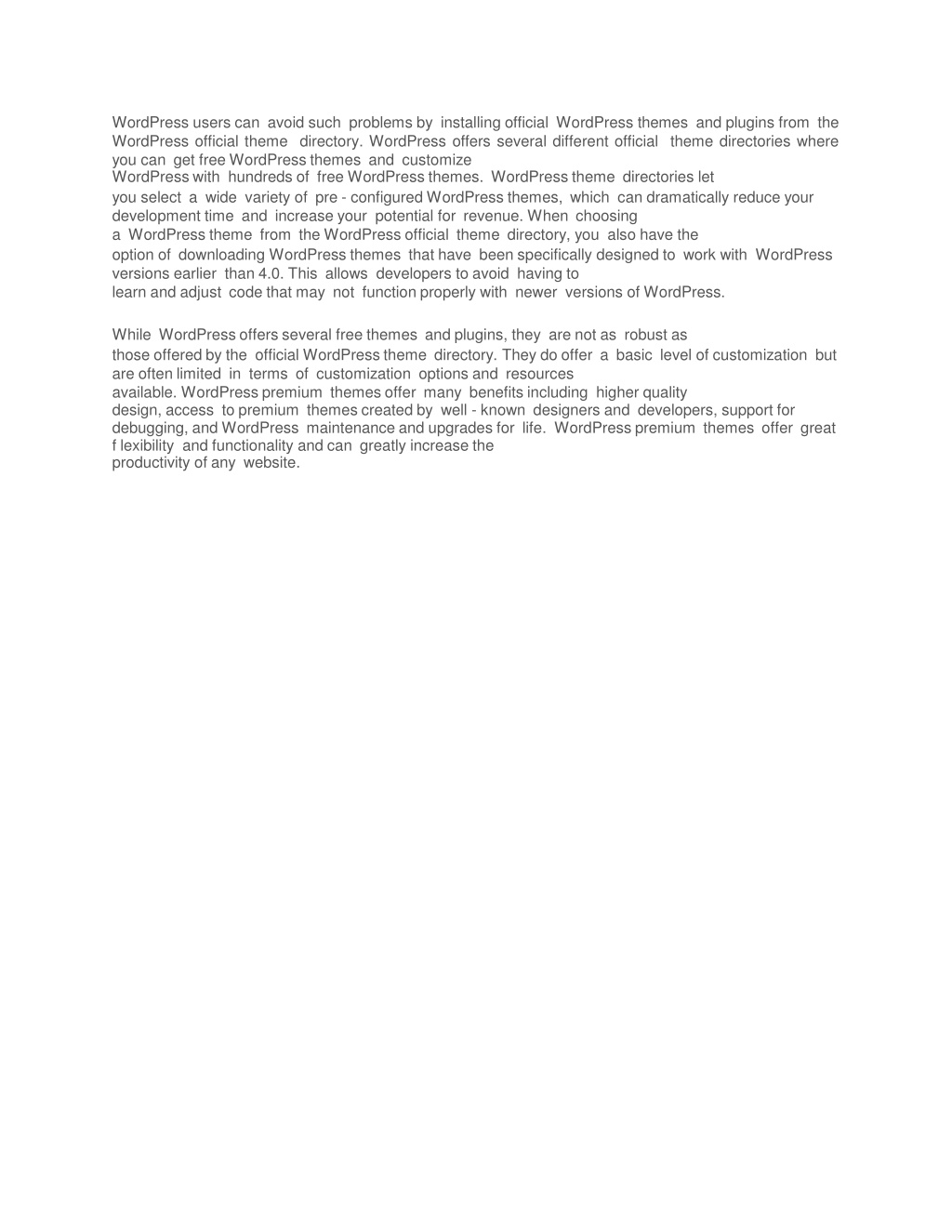 WordPress users can avoid such problems by installing official WordPress themes and plugins from the WordPress official theme directory. WordPress offers several different official theme directories where you can get free WordPress themes and customize WordPress with hundreds of free WordPress themes. WordPress theme directories let you select a wide variety of pre - configured WordPress themes, which can dramatically reduce your development time and increase your potential for revenue. When choosing a WordPress theme from the WordPress official theme directory, you also have the option of downloading WordPress themes that have been specifically designed to work with WordPress versions earlier than 4.0. This allows developers to avoid having to learn and adjust code that may not function properly with newer versions of WordPress.

While WordPress offers several free themes and plugins, they are not as robust as those offered by the official WordPress theme directory. They do offer a basic level of customization but are often limited in terms of customization options and resources available. WordPress premium themes offer many benefits including higher quality design, access to premium themes created by well - known designers and developers, support for debugging, and WordPress maintenance and upgrades for life. WordPress premium themes offer great f lexibility and functionality and can greatly increase the productivity of any website.